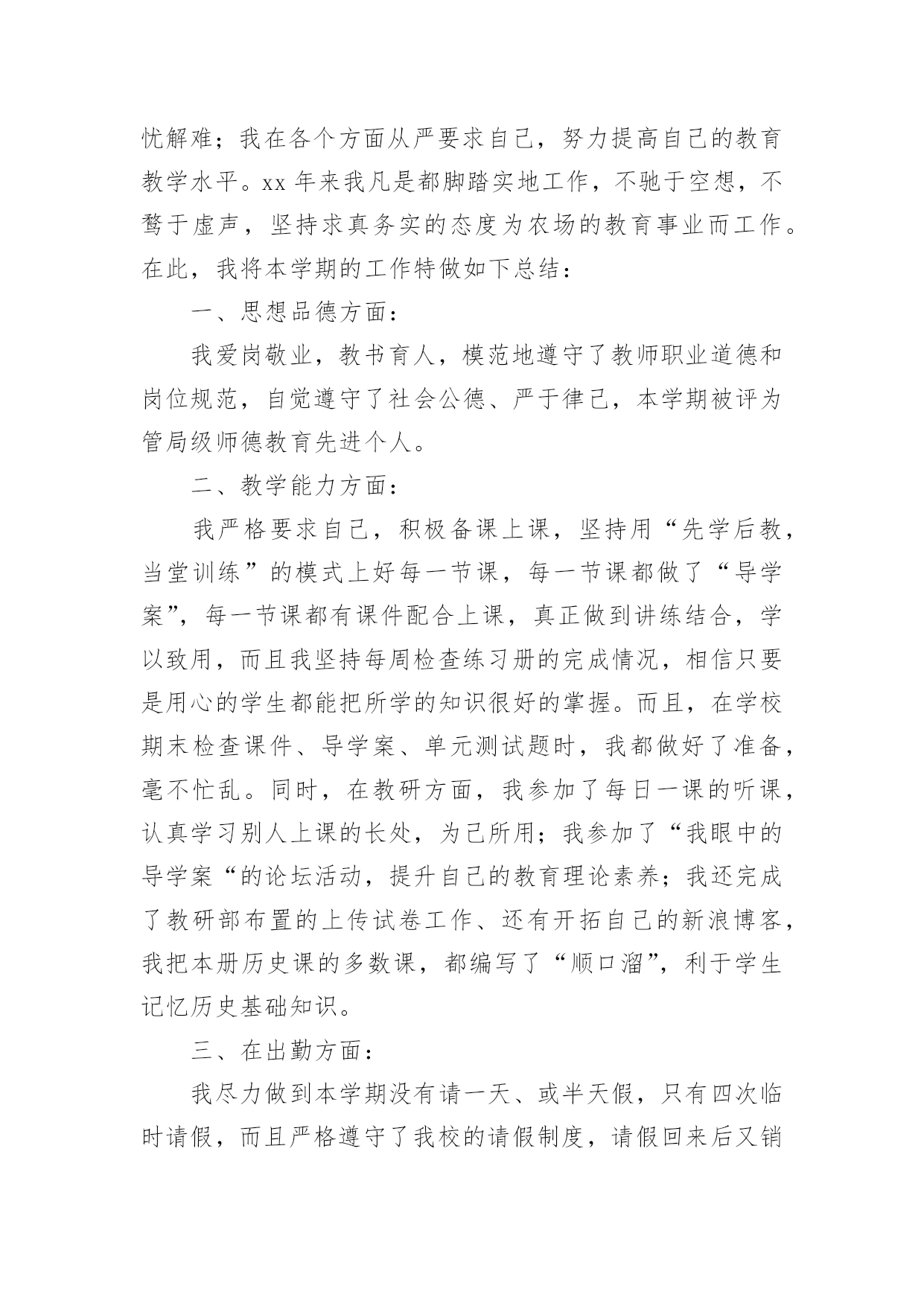 忧解难；我在各个方面从严要求自己，努力提高自己的教育教学水平。xx年来我凡是都脚踏实地工作，不驰于空想，不骛于虚声，坚持求真务实的态度为农场的教育事业而工作。在此，我将本学期的工作特做如下总结：

一、思想品德方面：

我爱岗敬业，教书育人，模范地遵守了教师职业道德和岗位规范，自觉遵守了社会公德、严于律己，本学期被评为管局级师德教育先进个人。

二、教学能力方面：

我严格要求自己，积极备课上课，坚持用“先学后教，当堂训练”的模式上好每一节课，每一节课都做了“导学案”，每一节课都有课件配合上课，真正做到讲练结合，学以致用，而且我坚持每周检查练习册的完成情况，相信只要是用心的学生都能把所学的知识很好的掌握。而且，在学校期末检查课件、导学案、单元测试题时，我都做好了准备，毫不忙乱。同时，在教研方面，我参加了每日一课的听课，认真学习别人上课的长处，为己所用；我参加了“我眼中的导学案“的论坛活动，提升自己的教育理论素养；我还完成了教研部布置的上传试卷工作、还有开拓自己的新浪博客，我把本册历史课的多数课，都编写了“顺口溜”，利于学生记忆历史基础知识。

三、在出勤方面：

我尽力做到本学期没有请一天、或半天假，只有四次临时请假，而且严格遵守了我校的请假制度，请假回来后又销